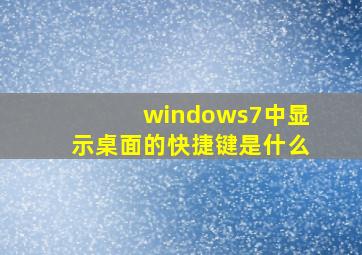 windows7中显示桌面的快捷键是什么